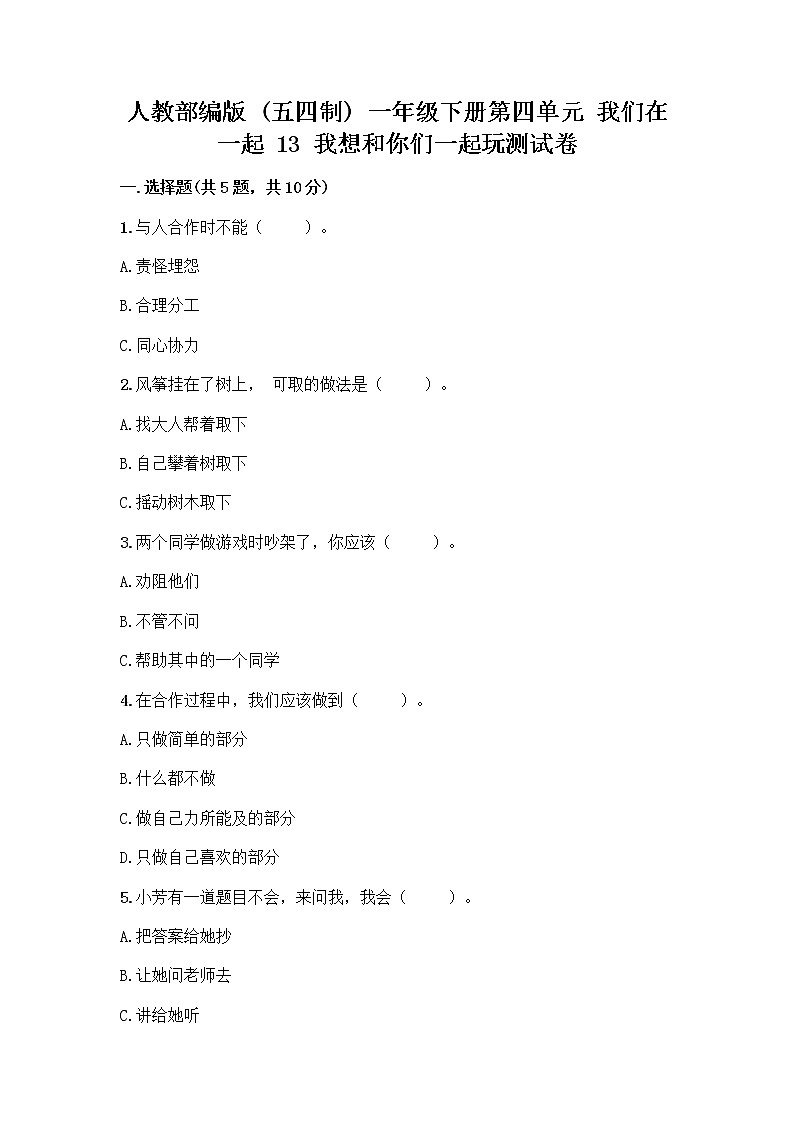 人教部编版（五四制）一年级下册第四单元 我们在一起 13 我想和你们一起玩测试卷

一.选择题(共5题，共10分)

1.与人合作时不能（　　）。

A.责怪埋怨

B.合理分工

C.同心协力

2.风筝挂在了树上， 可取的做法是（　　）。

A.找大人帮着取下

B.自己攀着树取下

C.摇动树木取下

3.两个同学做游戏时吵架了，你应该（　　）。

A.劝阻他们

B.不管不问

C.帮助其中的一个同学

4.在合作过程中，我们应该做到（　　）。

A.只做简单的部分

B.什么都不做

C.做自己力所能及的部分

D.只做自己喜欢的部分

5.小芳有一道题目不会，来问我，我会（　　）。

A.把答案给她抄

B.让她问老师去

C.讲给她听